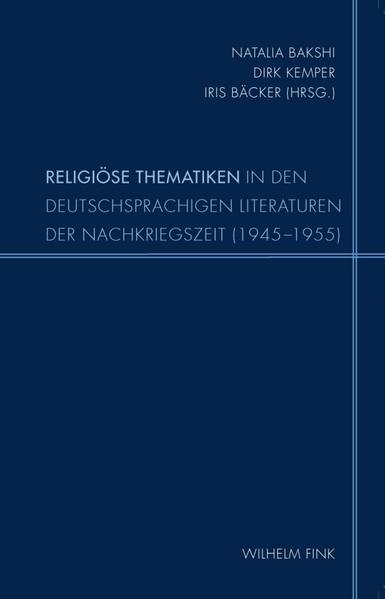 NATALIA BAKSHI
DIRK KEMPER
IRIS BÄCKER (HRSG.)

RELIGIÖSE THEMATIKEN IN DEN DEUTSCHSPRACHIGEN LITERATUREN DER NACHKRIEGSZEIT (1945–1955)

WILHELM FINK